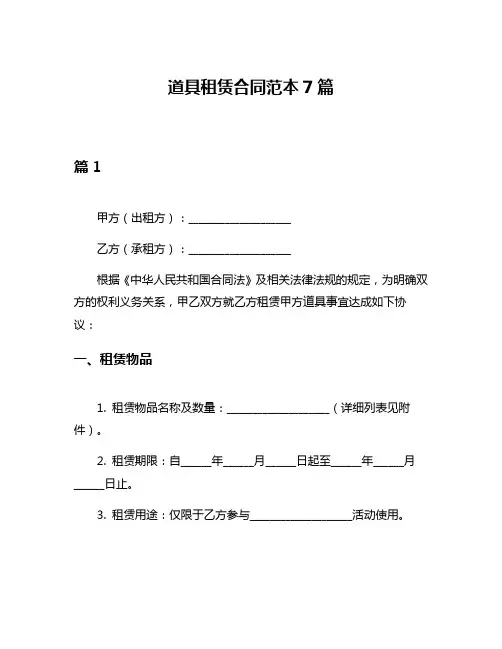 道具租赁合同范本 7 篇

篇 1

甲方（出租方）：____________________

乙方（承租方）：____________________

根据《中华人民共和国合同法》及相关法律法规的规定，为明确双方的权利义务关系，甲乙双方就乙方租赁甲方道具事宜达成如下协议：

一、租赁物品

1. 租赁物品名称及数量：____________________（详细列表见附件）。

2. 租赁期限：自______年______月______日起至______年______月______日止。

3. 租赁用途：仅限于乙方参与____________________活动使用。